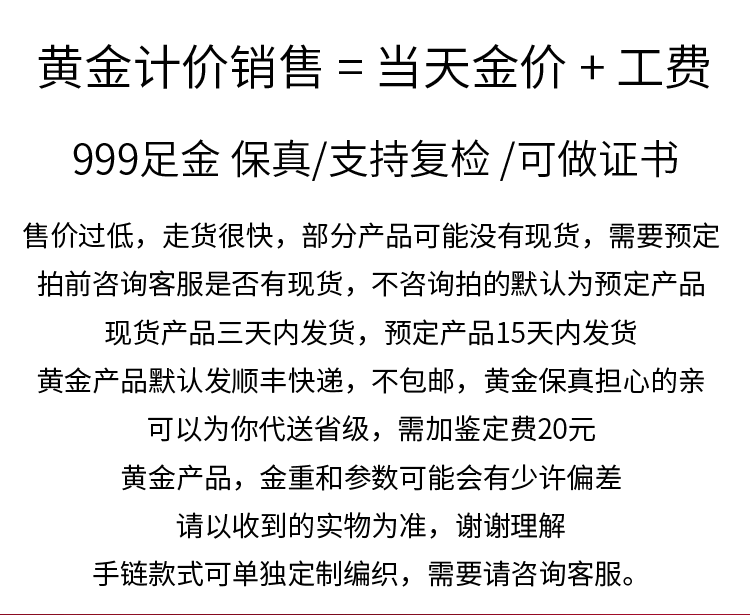 黄金计价销售 = 当天金价 + 工费

999足金 保真/支持复检 /可做证书

售价过低，走货很快，部分产品可能没有现货，需要预定

拍前咨询客服是否有现货，不咨询拍的默认为预定产品

现货产品三天内发货，预定产品15天内发货

黄金产品默认发顺丰快递，不包邮，黄金保真担心的亲

可以为你代送省级，需加鉴定费20元

黄金产品，金重和参数可能会有少许偏差

请以收到的实物为准，谢谢理解

手链款式可单独定制编织，需要请咨询客服。